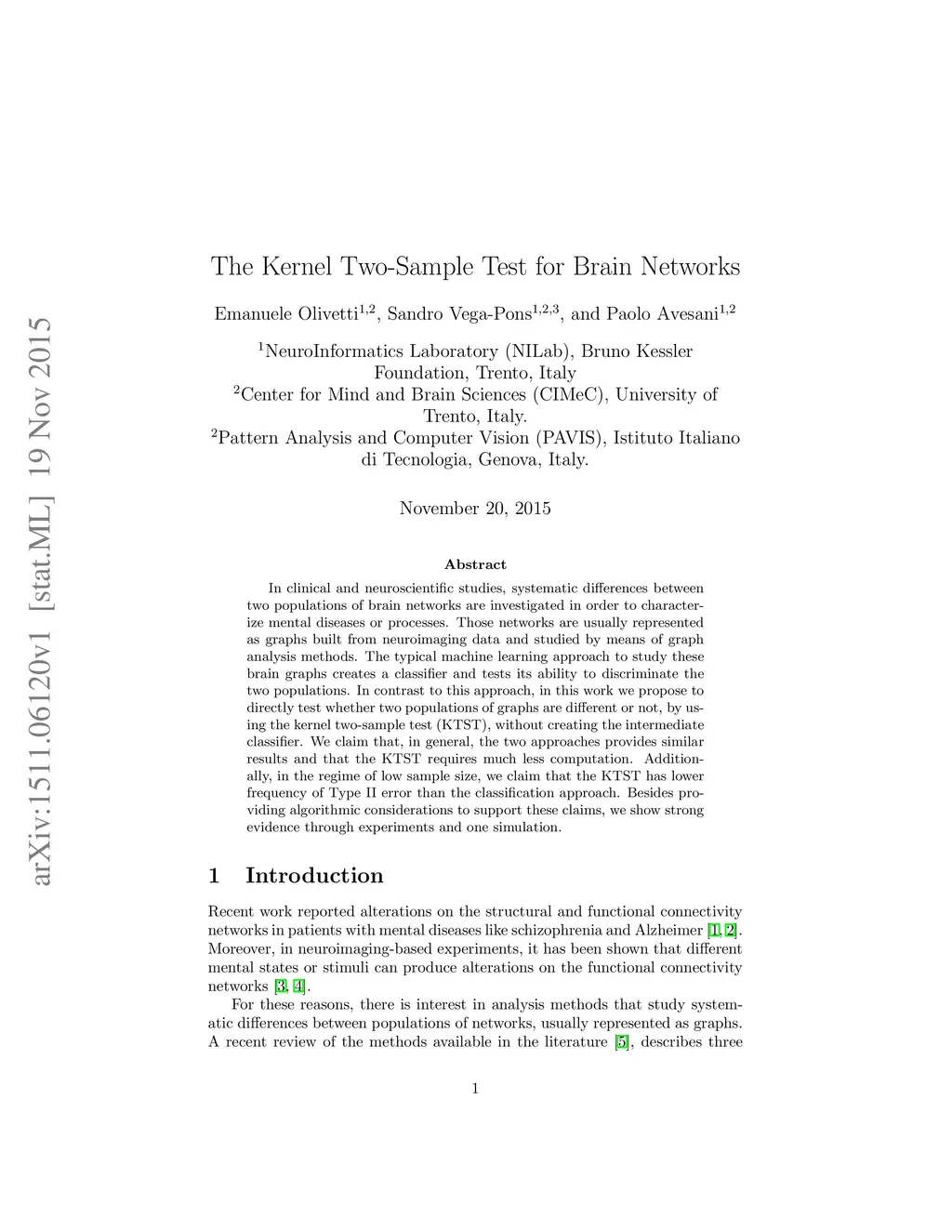 arXiv:1511.06120v1 [stat.ML] 19 Nov 2015

The Kernel Two-Sample Test for Brain Networks

Emanuele Olivetti$^{1,2}$, Sandro Vega-Pons$^{1,2,3}$, and Paolo Avesani$^{1,2}$

$^1$NeuroInformatics Laboratory (NILab), Bruno Kessler Foundation, Trento, Italy
$^2$Center for Mind and Brain Sciences (CIMeC), University of Trento, Italy.
$^2$Pattern Analysis and Computer Vision (PAVIS), Istituto Italiano di Tecnologia, Genova, Italy.

November 20, 2015

Abstract

In clinical and neuroscientific studies, systematic differences between two populations of brain networks are investigated in order to characterize mental diseases or processes. Those networks are usually represented as graphs built from neuroimaging data and studied by means of graph analysis methods. The typical machine learning approach to study these brain graphs creates a classifier and tests its ability to discriminate the two populations. In contrast to this approach, in this work we propose to directly test whether two populations of graphs are different or not, by using the kernel two-sample test (KTST), without creating the intermediate classifier. We claim that, in general, the two approaches provides similar results and that the KTST requires much less computation. Additionally, in the regime of low sample size, we claim that the KTST has lower frequency of Type II error than the classification approach. Besides providing algorithmic considerations to support these claims, we show strong evidence through experiments and one simulation.

1 Introduction

Recent work reported alterations on the structural and functional connectivity networks in patients with mental diseases like schizophrenia and Alzheimer [1, 2]. Moreover, in neuroimaging-based experiments, it has been shown that different mental states or stimuli can produce alterations on the functional connectivity networks [3, 4].

For these reasons, there is interest in analysis methods that study systematic differences between populations of networks, usually represented as graphs. A recent review of the methods available in the literature [5], describes three

1